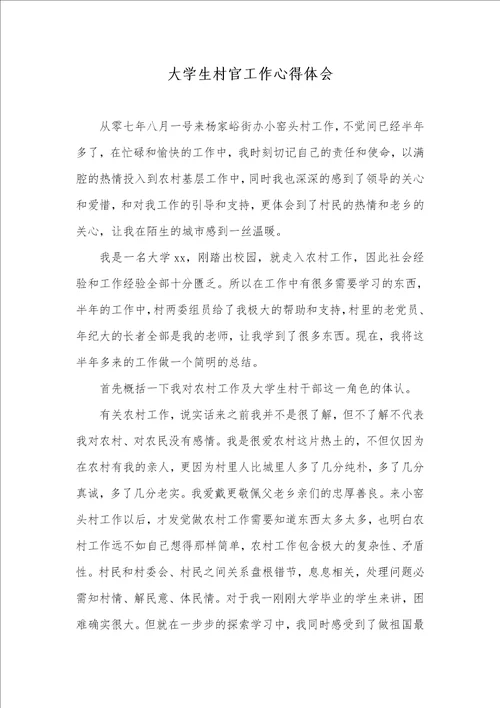 大学生村官工作心得体会

从零七年八月一号来杨家峪街办小窑头村工作，不觉间已经半年多了，在忙碌和愉快的工作中，我时刻切记自己的责任和使命，以满腔的热情投入到农村基层工作中，同时我也深深的感到了领导的关心和爱惜，和对我工作的引导和支持，更体会到了村民的热情和老乡的关心，让我在陌生的城市感到一丝温暖。

我是一名大学xx，刚踏出校园，就走入农村工作，因此社会经验和工作经验全部十分匮乏。所以在工作中有很多需要学习的东西，半年的工作中，村两委组员给了我极大的帮助和支持，村里的老党员、年纪大的长者全部是我的老师，让我学到了很多东西。现在，我将这半年多来的工作做一个简明的总结。

首先概括一下我对农村工作及大学生村干部这一角色的体认。

有关农村工作，说实话来之前我并不是很了解，但不了解不代表我对农村、对农民没有感情。我是很爱农村这片热土的，不但仅因为在农村有我的亲人，更因为村里人比城里人多了几分纯朴，多了几分真诚，多了几分老实。我爱戴更敬佩父老乡亲们的忠厚善良。来小窑头村工作以后，才发觉做农村工作需要知道东西太多太多，也明白农村工作远不如自己想得那样简单，农村工作包含极大的复杂性、矛盾性。村民和村委会、村民之间关系盘根错节，息息相关，处理问题必需知村情、解民意、体民情。对于我一刚刚大学毕业的学生来讲，困难确实很大。但就在一步步的探索学习中，我同时感受到了做祖国最